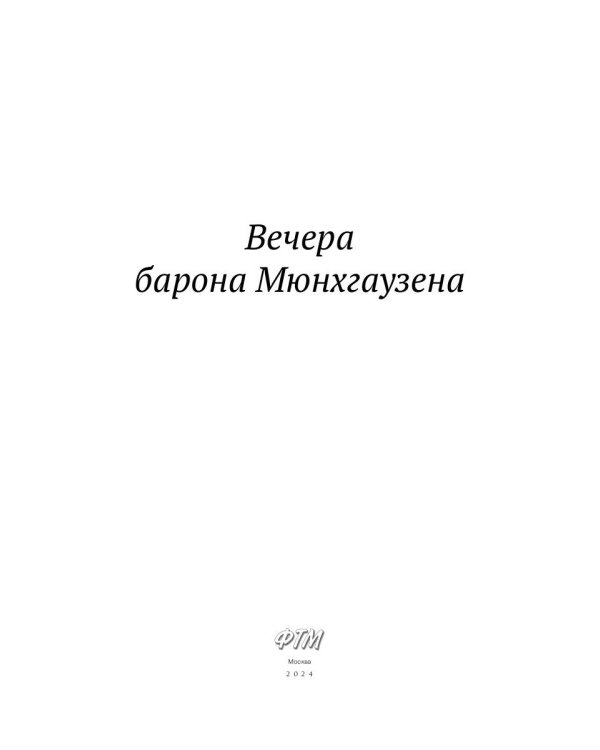 Вечера
барона Мюнхгаузена

ФТМ

Москва
2024